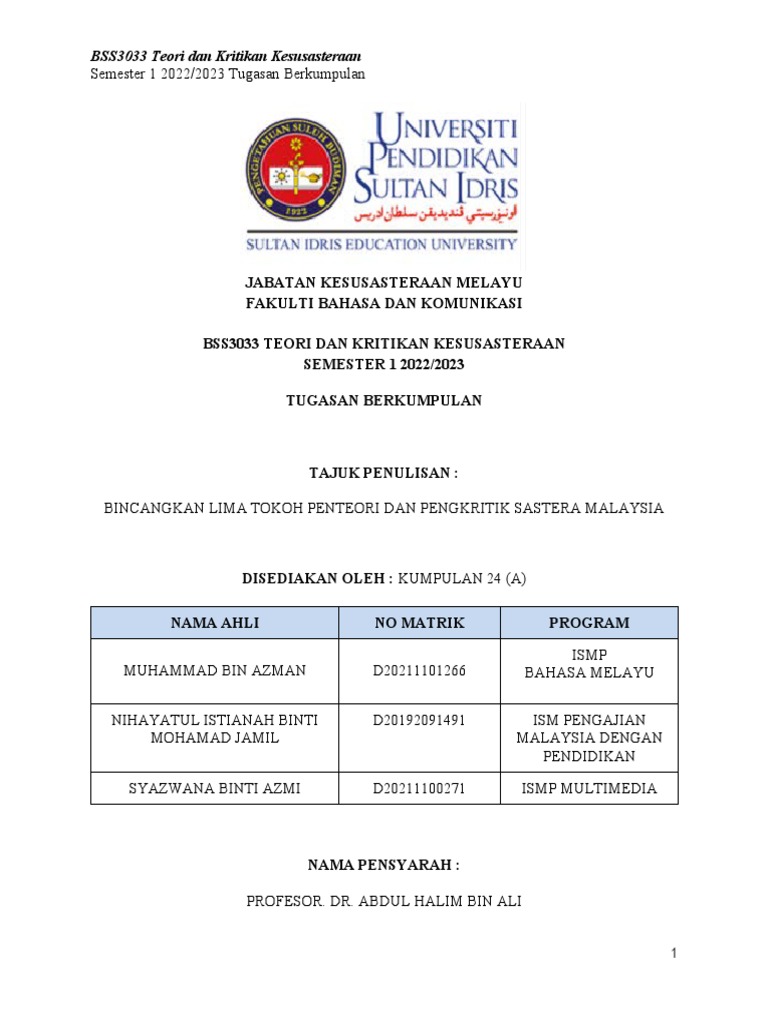 BSS3033 Teori dan Kritikan Kesusasteraan
Semester 1 2022/2023 Tugasan Berkumpulan

PENGETAHUAN SULUH BUDIMAN
1922

UNIVERSITI PENDIDIKAN SULTAN IDRIS
اونيۏرسيتي ڤنديديقن سلطان ادريس
SULTAN IDRIS EDUCATION UNIVERSITY

JABATAN KESUSASTERAAN MELAYU
FAKULTI BAHASA DAN KOMUNIKASI

BSS3033 TEORI DAN KRITIKAN KESUSASTERAAN
SEMESTER 1 2022/2023

TUGASAN BERKUMPULAN

TAJUK PENULISAN :

BINCANGKAN LIMA TOKOH PENTEORI DAN PENGKRITIK SASTERA MALAYSIA

DISEDIAKAN OLEH : KUMPULAN 24 (A)

| NAMA AHLI | NO MATRIK | PROGRAM |
|---|---|---|
| MUHAMMAD BIN AZMAN | D20211101266 | ISMP BAHASA MELAYU |
| NIHAYATUL ISTIANAH BINTI MOHAMAD JAMIL | D20192091491 | ISM PENGAJIAN MALAYSIA DENGAN PENDIDIKAN |
| SYAZWANA BINTI AZMI | D20211100271 | ISMP MULTIMEDIA |

NAMA PENSYARAH :

PROFESOR. DR. ABDUL HALIM BIN ALI

1